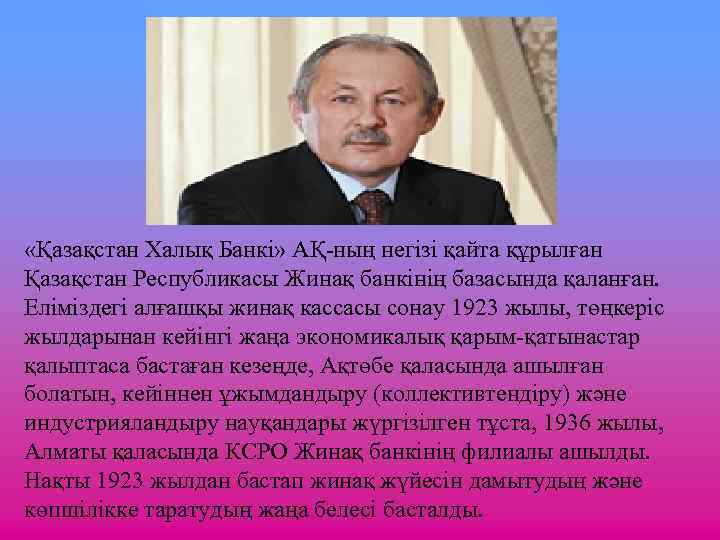 «Қазақстан Халық Банкі» АҚ-ның негізі қайта құрылған Қазақстан Республикасы Жинақ банкінің базасында қаланған. Еліміздегі алғашқы жинақ кассасы сонау 1923 жылы, төңкеріс жылдарынан кейінгі жаңа экономикалық қарым-қатынастар қалыптаса бастаған кезеңде, Ақтөбе қаласында ашылған болатын, кейіннен ұжымдандыру (коллективтендіру) және индустрияландыру науқандары жүргізілген тұста, 1936 жылы, Алматы қаласында КСРО Жинақ банкінің филиалы ашылды. Нақты 1923 жылдан бастап жинақ жүйесін дамытудың және көпшілікке таратудың жаңа белесі басталды.